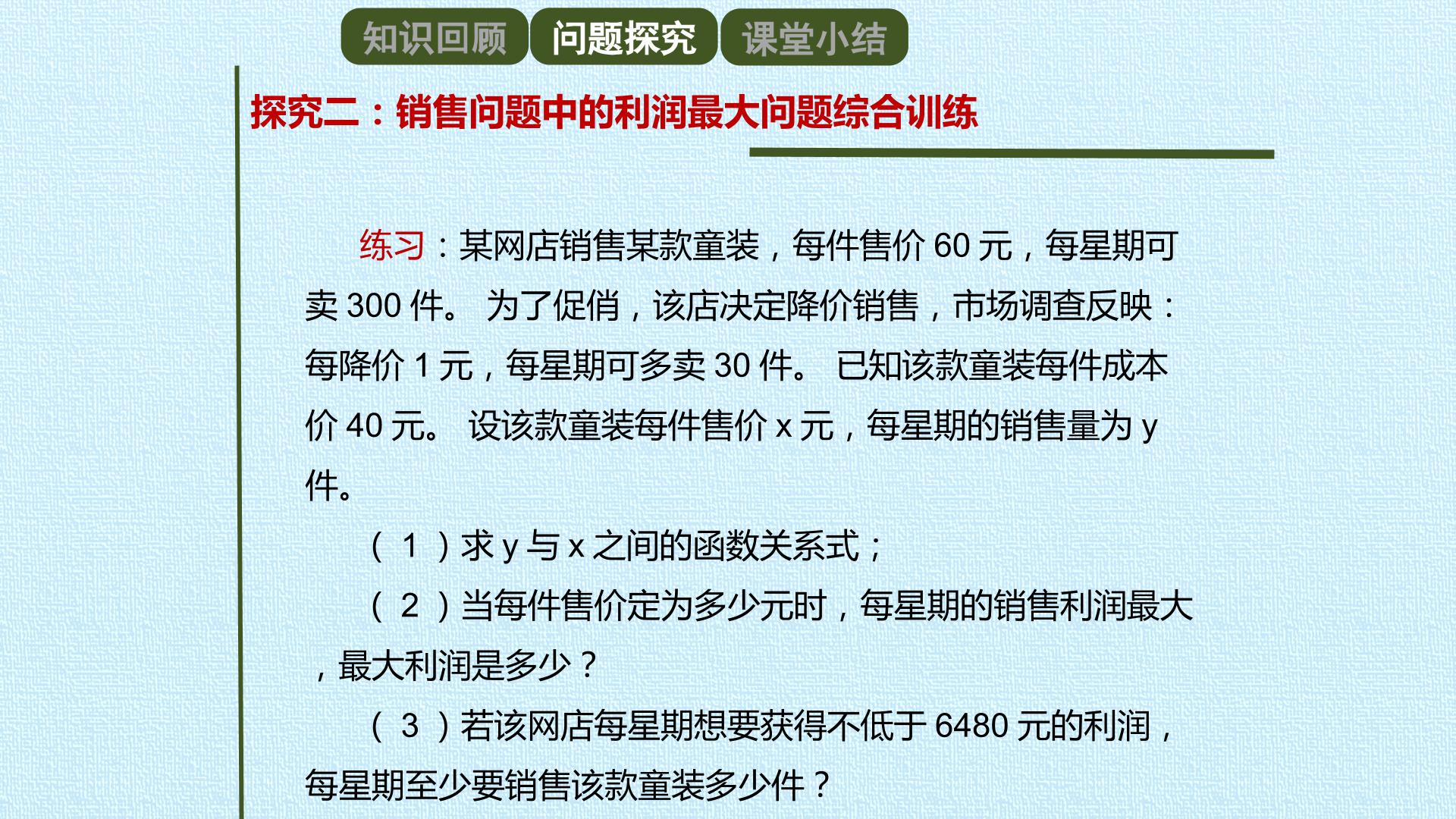 知识回顾 问题探究 课堂小结

探究二：销售问题中的利润最大问题综合训练

练习：某网店销售某款童装，每件售价 60 元，每星期可卖 300 件。 为了促销，该店决定降价销售，市场调查反映：每降价 1 元，每星期可多卖 30 件。 已知该款童装每件成本价 40 元。 设该款童装每件售价 x 元，每星期的销售量为 y 件。

（ 1 ）求 y 与 x 之间的函数关系式；

（ 2 ）当每件售价定为多少元时，每星期的销售利润最大，最大利润是多少？

（ 3 ）若该网店每星期想要获得不低于 6480 元的利润，每星期至少要销售该款童装多少件？